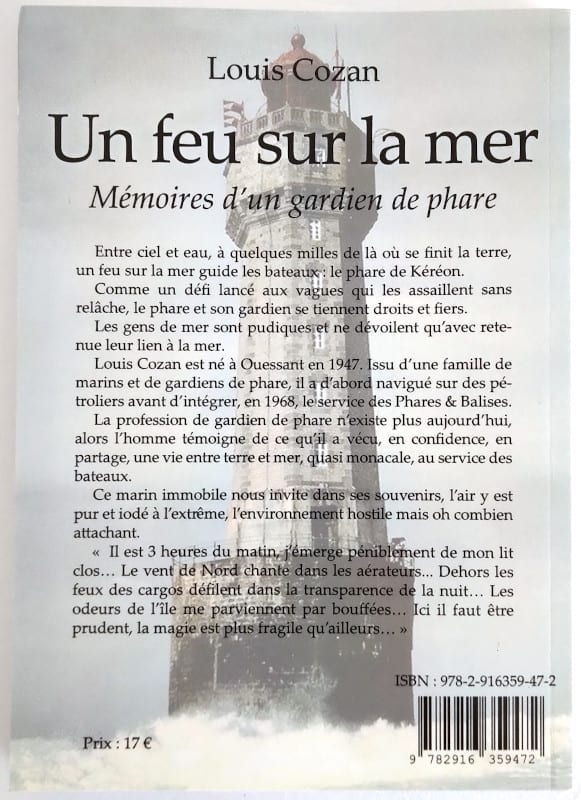 Louis Cozan

Un feu sur la mer

Mémoires d'un gardien de phare

Entre ciel et eau, à quelques milles de là où se finit la terre, un feu sur la mer guide les bateaux : le phare de Kéréon.

Comme un défi lancé aux vagues qui les assaillent sans relâche, le phare et son gardien se tiennent droits et fiers.

Les gens de mer sont pudiques et ne dévoilent qu'avec retenue leur lien à la mer.

Louis Cozan est né à Ouessant en 1947. Issu d'une famille de marins et de gardiens de phare, il a d'abord navigué sur des pétroliers avant d'intégrer, en 1968, le service des Phares & Balises.

La profession de gardien de phare n'existe plus aujourd'hui, alors l'homme témoigne de ce qu'il a vécu, en confidence, en partage, une vie entre terre et mer, quasi monacale, au service des bateaux.

Ce marin immobile nous invite dans ses souvenirs, l'air y est pur et iodé à l'extrême, l'environnement hostile mais oh combien attachant.

« Il est 3 heures du matin, j'émerge péniblement de mon lit clos… Le vent de Nord chante dans les aérateurs… Dehors les feux des cargos défilent dans la transparence de la nuit… Les odeurs de l'île me parviennent par bouffées… Ici il faut être prudent, la magie est plus fragile qu'ailleurs… »

ISBN : 978-2-916359-47-2

Prix : 17 €

9 782916 359472